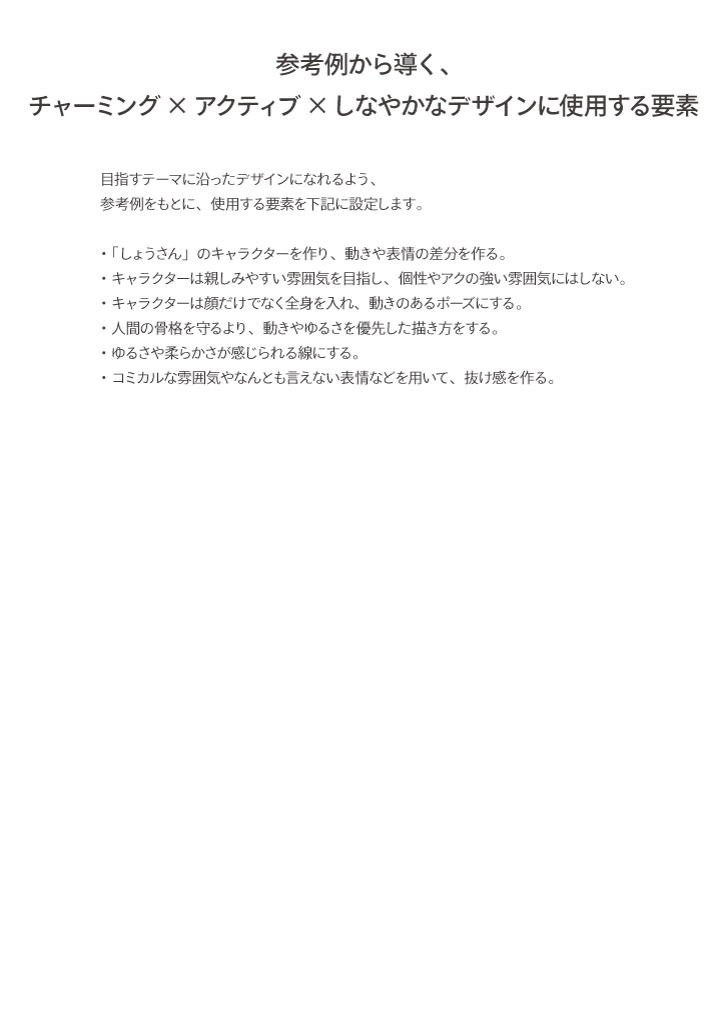 参考例から導く、
チャーミング × アクティブ × しなやかなデザインに使用する要素

目指すテーマに沿ったデザインになれるよう、
参考例をもとに、使用する要素を下記に設定します。

・「しょうさん」のキャラクターを作り、動きや表情の差分を作る。
・キャラクターは親しみやすい雰囲気を目指し、個性やアクの強い雰囲気にはしない。
・キャラクターは顔だけでなく全身を入れ、動きのあるポーズにする。
・人間の骨格を守るより、動きやゆるさを優先した描き方をする。
・ゆるさや柔らかさが感じられる線にする。
・コミカルな雰囲気やなんとも言えない表情などを用いて、抜け感を作る。